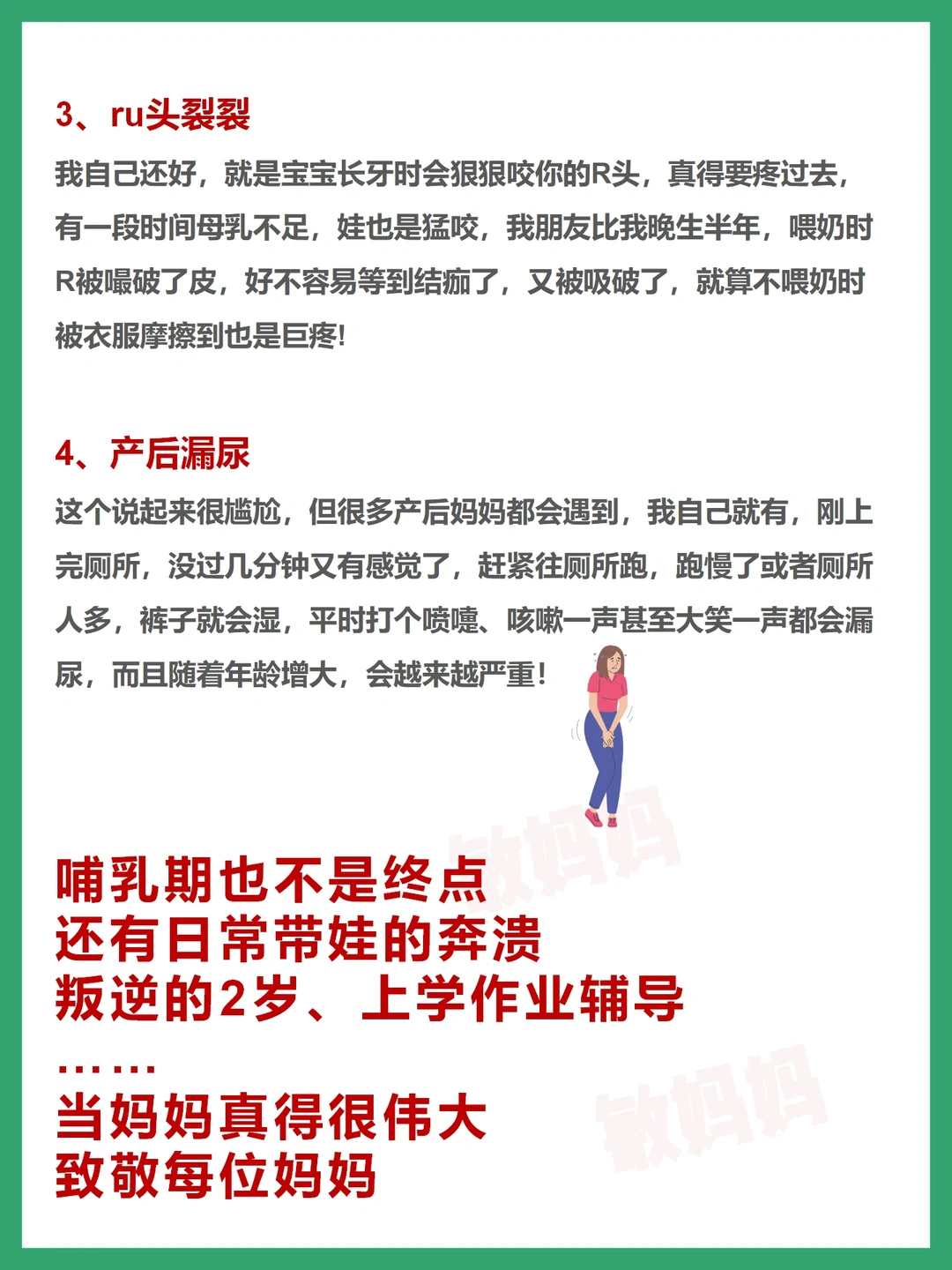 3、ru头裂裂

我自己还好，就是宝宝长牙时会狠狠咬你的R头，真得要疼过去，有一段时间母乳不足，娃也是猛咬，我朋友比我晚生半年，喂奶时R被嘬破了皮，好不容易等到结痂了，又被吸破了，就算不喂奶时被衣服摩擦到也是巨疼!

4、产后漏尿

这个说起来很尴尬，但很多产后妈妈都会遇到，我自己就有，刚上完厕所，没过几分钟又有感觉了，赶紧往厕所跑，跑慢了或者厕所人多，裤子就会湿，平时打个喷嚏、咳嗽一声甚至大笑一声都会漏尿，而且随着年龄增大，会越来越严重!

哺乳期也不是终点
还有日常带娃的奔溃
叛逆的2岁、上学作业辅导
……
当妈妈真得很伟大
致敬每位妈妈

敏妈妈